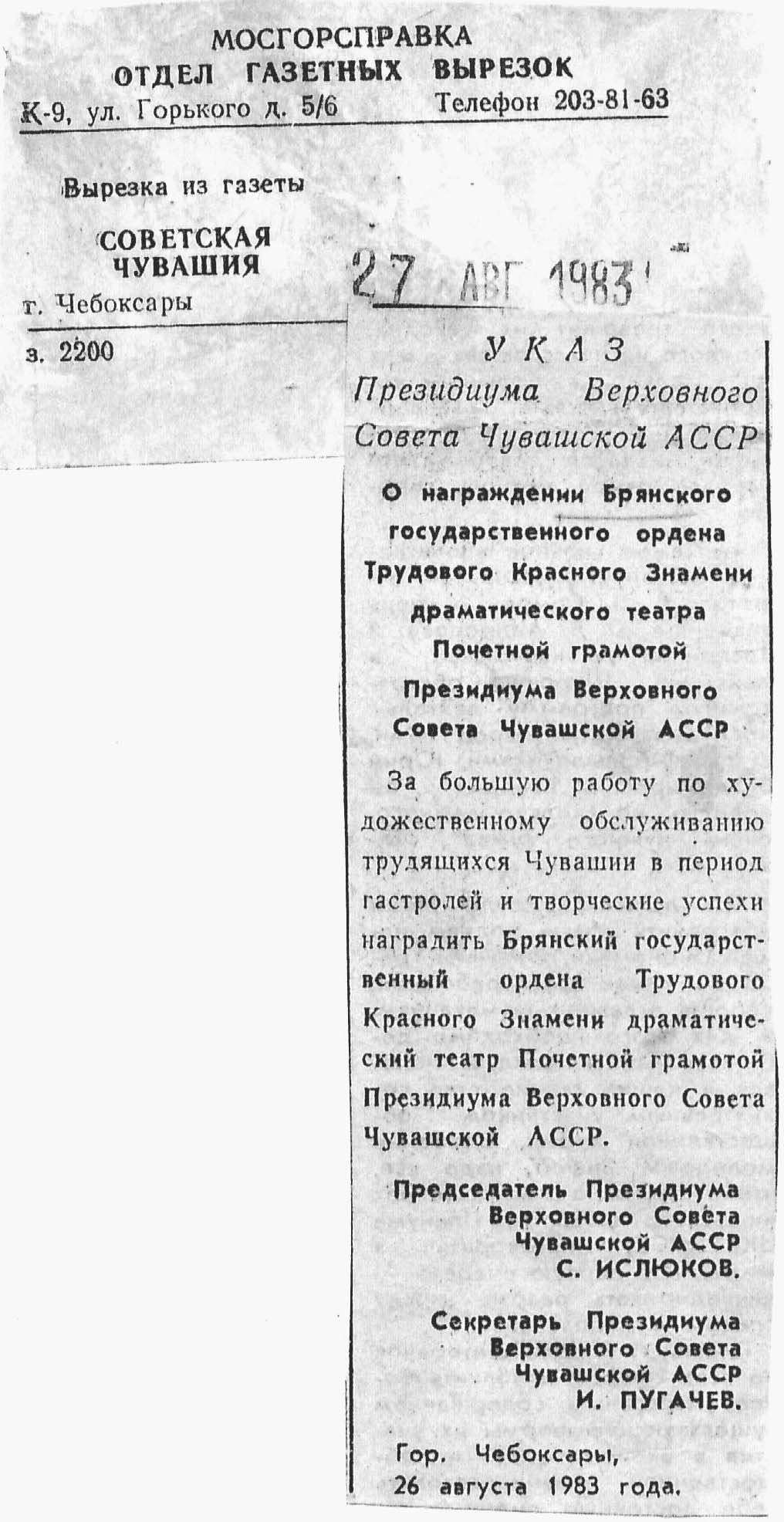 МОСГОРСПРАВКА
ОТДЕЛ ГАЗЕТНЫХ ВЫРЕЗОК
К-9, ул. Горького д. 5/6 Телефон 203-81-63

Вырезка из газеты
СОВЕТСКАЯ ЧУВАШИЯ
г. Чебоксары

з. 2200

27 АВГ 1983

УКАЗ
Президиума Верховного Совета Чувашской АССР

О награждении Брянского государственного ордена Трудового Красного Знамени драматического театра Почетной грамотой Президиума Верховного Совета Чувашской АССР

За большую работу по художественному обслуживанию трудящихся Чувашии в период гастролей и творческие успехи наградить Брянский государственный ордена Трудового Красного Знамени драматический театр Почетной грамотой Президиума Верховного Совета Чувашской АССР.

Председатель Президиума Верховного Совета Чувашской АССР С. ИСЛЮКОВ.

Секретарь Президиума Верховного Совета Чувашской АССР И. ПУГАЧЕВ.

Гор. Чебоксары, 26 августа 1983 года.